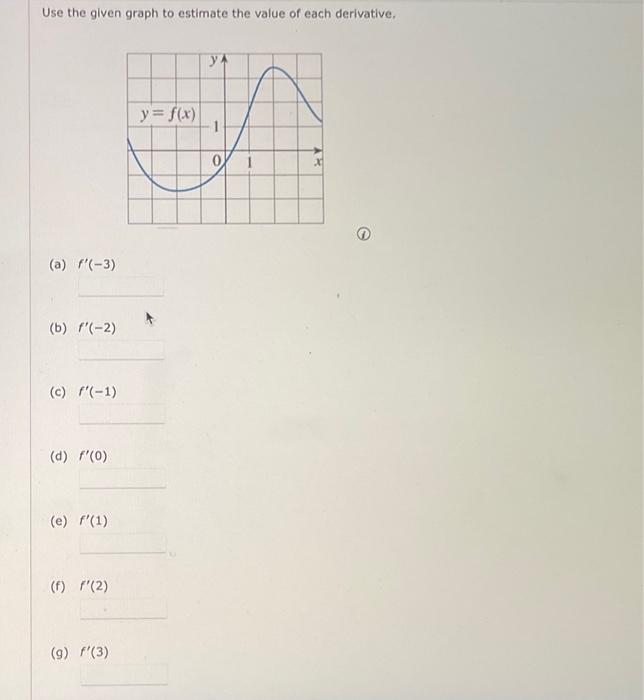 Use the given graph to estimate the value of each derivative.

$y$

$y = f(x)$

1

0

1

$x$

(a) $f'(-3)$

(b) $f'(-2)$

(c) $f'(-1)$

(d) $f'(0)$

(e) $f'(1)$

(f) $f'(2)$

(g) $f'(3)$